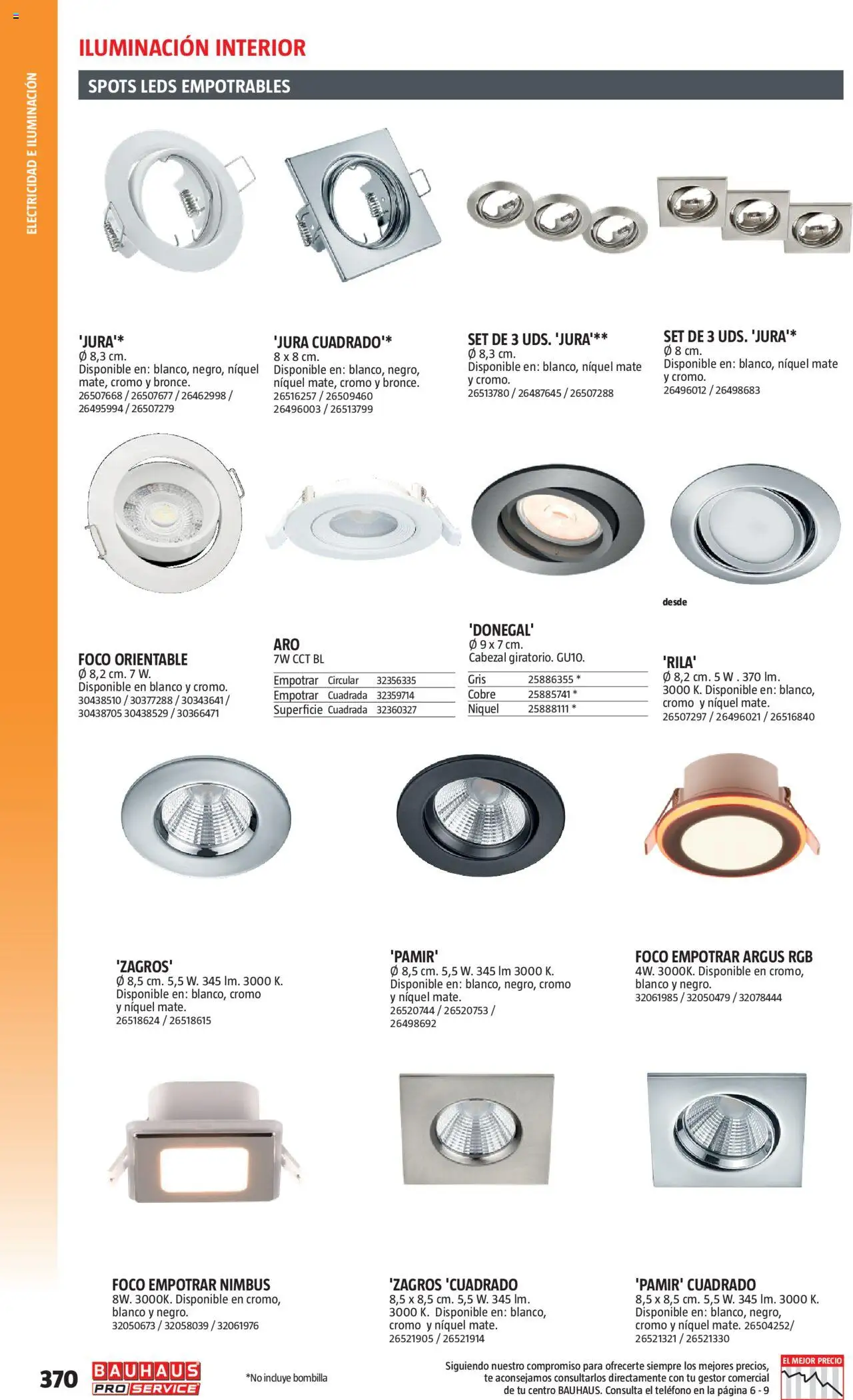 ELECTRICIDAD E ILUMINACIÓN

ILUMINACIÓN INTERIOR

SPOTS LEDS EMPOTRABLES

'JURA'*
Ø 8,3 cm.
Disponible en: blanco, negro, níquel mate, cromo y bronce.
26507668 / 26507677 / 26462998 / 26495994 / 26507279

'JURA CUADRADO'*
8 x 8 cm.
Disponible en: blanco, negro, níquel mate, cromo y bronce.
26516257 / 26509460 26496003 / 26513799

SET DE 3 UDS. 'JURA'**
Ø 8,3 cm.
Disponible en: blanco, níquel mate y cromo.
26513780 / 26487645 / 26507288

SET DE 3 UDS. 'JURA'*
Ø 8 cm.
Disponible en: blanco, níquel mate y cromo.
26496012 / 26498683

FOCO ORIENTABLE
Ø 8,2 cm. 7 W.
Disponible en blanco y cromo.
30438510 / 30377288 / 30343641 / 30438705 30438529 / 30366471

ARO
7W CCT BL

| Empotrar | Circular | 32356335 |
|---|---|---|
| Empotrar | Cuadrada | 32359714 |
| Superficie | Cuadrada | 32360327 |

'DONEGAL'
Ø 9 x 7 cm.
Cabezal giratorio. GU10.

| Gris | 25886355 * |
|---|---|
| Cobre | 25885741 * |
| Niquel | 25888111 * |

desde

'RILA'
Ø 8,2 cm. 5 W . 370 lm.
3000 K. Disponible en: blanco, cromo y níquel mate.
26507297 / 26496021 / 26516840

'ZAGROS'
Ø 8,5 cm. 5,5 W. 345 lm. 3000 K.
Disponible en: blanco, cromo y níquel mate.
26518624 / 26518615

'PAMIR'
Ø 8,5 cm. 5,5 W. 345 lm 3000 K.
Disponible en: blanco, negro, cromo y níquel mate.
26520744 / 26520753 / 26498692

FOCO EMPOTRAR ARGUS RGB
4W. 3000K. Disponible en cromo, blanco y negro.
32061985 / 32050479 / 32078444

FOCO EMPOTRAR NIMBUS
8W. 3000K. Disponible en cromo, blanco y negro.
32050673 / 32058039 / 32061976

'ZAGROS 'CUADRADO
8,5 x 8,5 cm. 5,5 W. 345 lm.
3000 K. Disponible en: blanco, cromo y níquel mate.
26521905 / 26521914

'PAMIR' CUADRADO
8,5 x 8,5 cm. 5,5 W. 345 lm. 3000 K.
Disponible en: blanco, negro, cromo y níquel mate. 26504252/ 26521321 / 26521330

370 BAUHAUS PRO SERVICE

*No incluye bombilla

Siguiendo nuestro compromiso para ofrecerte siempre los mejores precios, te aconsejamos consultarlos directamente con tu gestor comercial de tu centro BAUHAUS. Consulta el teléfono en la página 6 - 9

EL MEJOR PRECIO